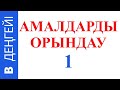 В ДЕҢГЕЙІ

АМАЛДАРДЫ ОРЫНДАУ

1